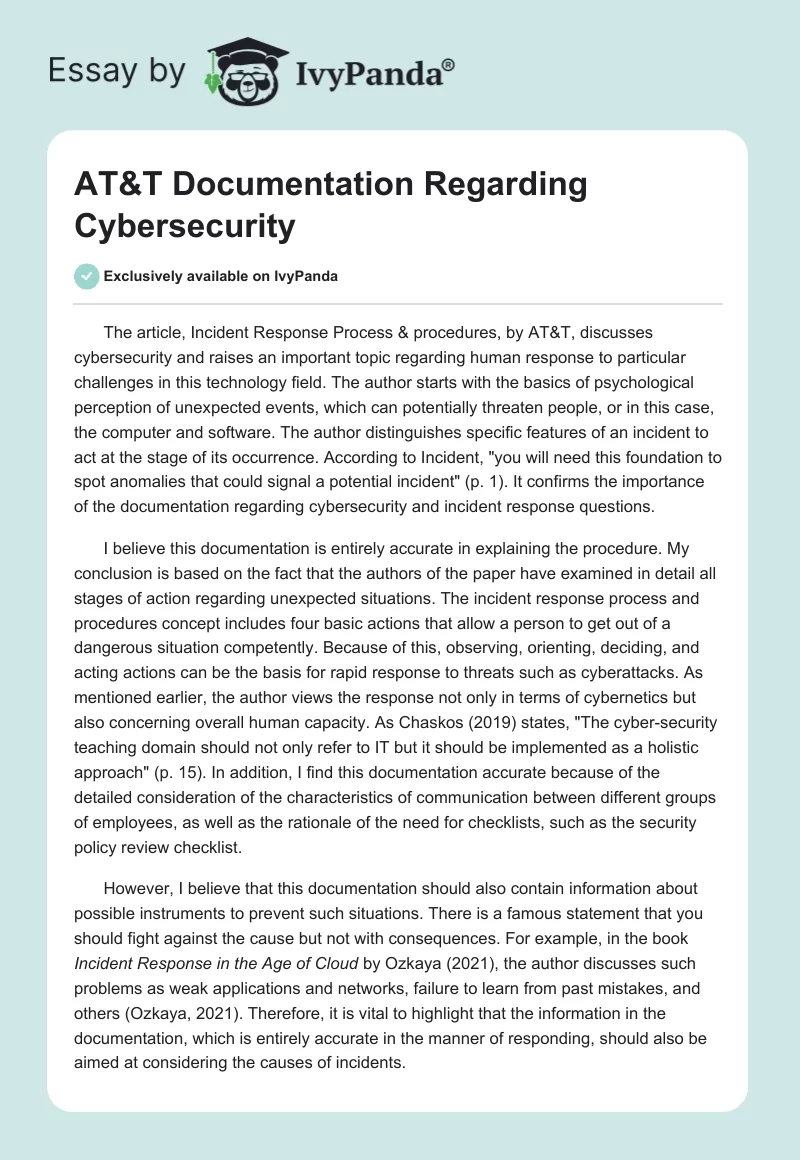 Essay by IvyPanda®

AT&T Documentation Regarding Cybersecurity

Exclusively available on IvyPanda

The article, Incident Response Process & procedures, by AT&T, discusses cybersecurity and raises an important topic regarding human response to particular challenges in this technology field. The author starts with the basics of psychological perception of unexpected events, which can potentially threaten people, or in this case, the computer and software. The author distinguishes specific features of an incident to act at the stage of its occurrence. According to Incident, "you will need this foundation to spot anomalies that could signal a potential incident" (p. 1). It confirms the importance of the documentation regarding cybersecurity and incident response questions.

I believe this documentation is entirely accurate in explaining the procedure. My conclusion is based on the fact that the authors of the paper have examined in detail all stages of action regarding unexpected situations. The incident response process and procedures concept includes four basic actions that allow a person to get out of a dangerous situation competently. Because of this, observing, orienting, deciding, and acting actions can be the basis for rapid response to threats such as cyberattacks. As mentioned earlier, the author views the response not only in terms of cybernetics but also concerning overall human capacity. As Chaskos (2019) states, "The cyber-security teaching domain should not only refer to IT but it should be implemented as a holistic approach" (p. 15). In addition, I find this documentation accurate because of the detailed consideration of the characteristics of communication between different groups of employees, as well as the rationale of the need for checklists, such as the security policy review checklist.

However, I believe that this documentation should also contain information about possible instruments to prevent such situations. There is a famous statement that you should fight against the cause but not with consequences. For example, in the book Incident Response in the Age of Cloud by Ozkaya (2021), the author discusses such problems as weak applications and networks, failure to learn from past mistakes, and others (Ozkaya, 2021). Therefore, it is vital to highlight that the information in the documentation, which is entirely accurate in the manner of responding, should also be aimed at considering the causes of incidents.